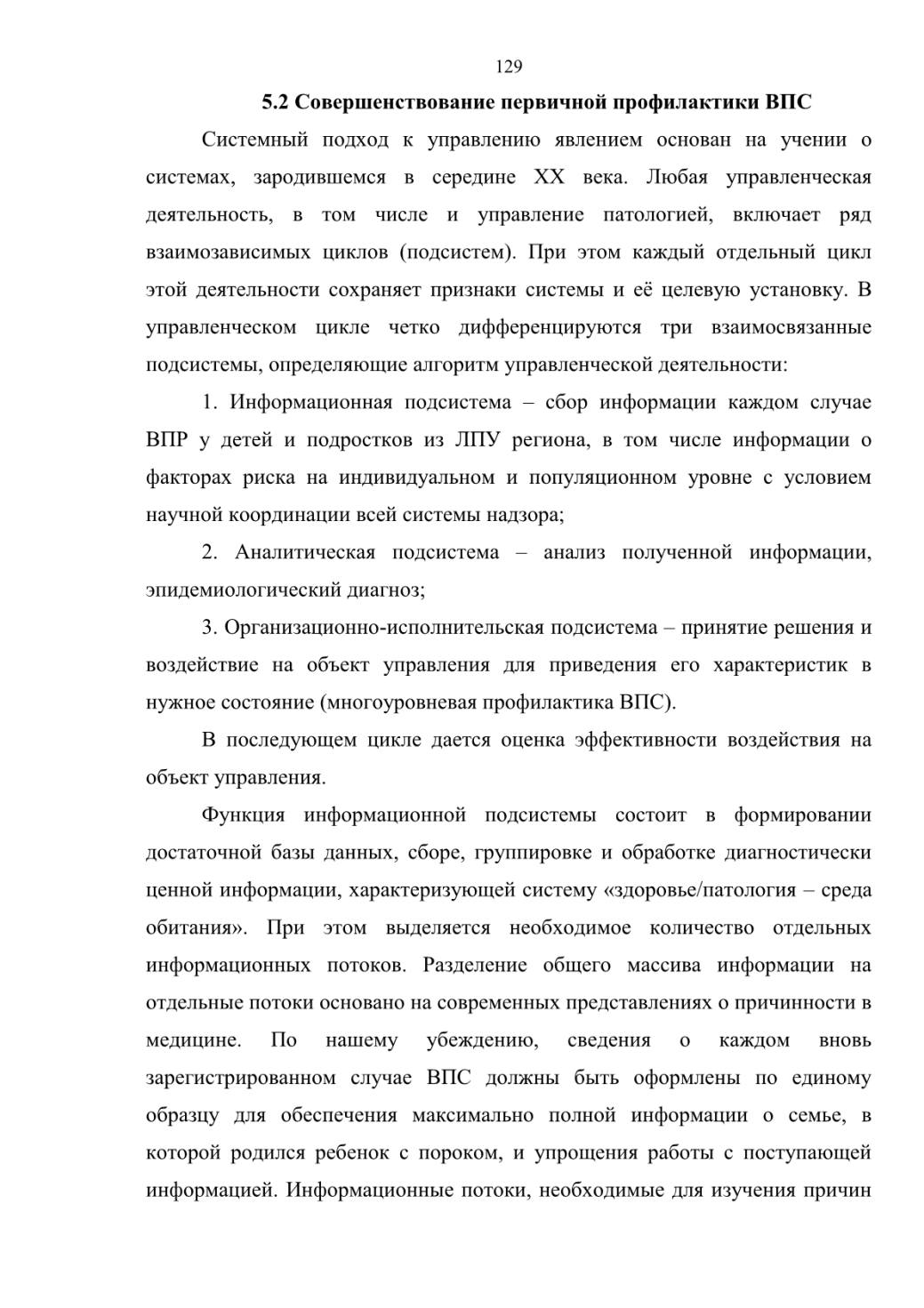 129

5.2 Совершенствование первичной профилактики ВПС

Системный подход к управлению явлением основан на учении о системах, зародившемся в середине XX века. Любая управленческая деятельность, в том числе и управление патологией, включает ряд взаимозависимых циклов (подсистем). При этом каждый отдельный цикл этой деятельности сохраняет признаки системы и её целевую установку. В управленческом цикле четко дифференцируются три взаимосвязанные подсистемы, определяющие алгоритм управленческой деятельности:

1. Информационная подсистема – сбор информации каждом случае ВПР у детей и подростков из ЛПУ региона, в том числе информации о факторах риска на индивидуальном и популяционном уровне с условием научной координации всей системы надзора;

2. Аналитическая подсистема – анализ полученной информации, эпидемиологический диагноз;

3. Организационно-исполнительская подсистема – принятие решения и воздействие на объект управления для приведения его характеристик в нужное состояние (многоуровневая профилактика ВПС).

В последующем цикле дается оценка эффективности воздействия на объект управления.

Функция информационной подсистемы состоит в формировании достаточной базы данных, сборе, группировке и обработке диагностически ценной информации, характеризующей систему «здоровье/патология – среда обитания». При этом выделяется необходимое количество отдельных информационных потоков. Разделение общего массива информации на отдельные потоки основано на современных представлениях о причинности в медицине. По нашему убеждению, сведения о каждом вновь зарегистрированном случае ВПС должны быть оформлены по единому образцу для обеспечения максимально полной информации о семье, в которой родился ребенок с пороком, и упрощения работы с поступающей информацией. Информационные потоки, необходимые для изучения причин